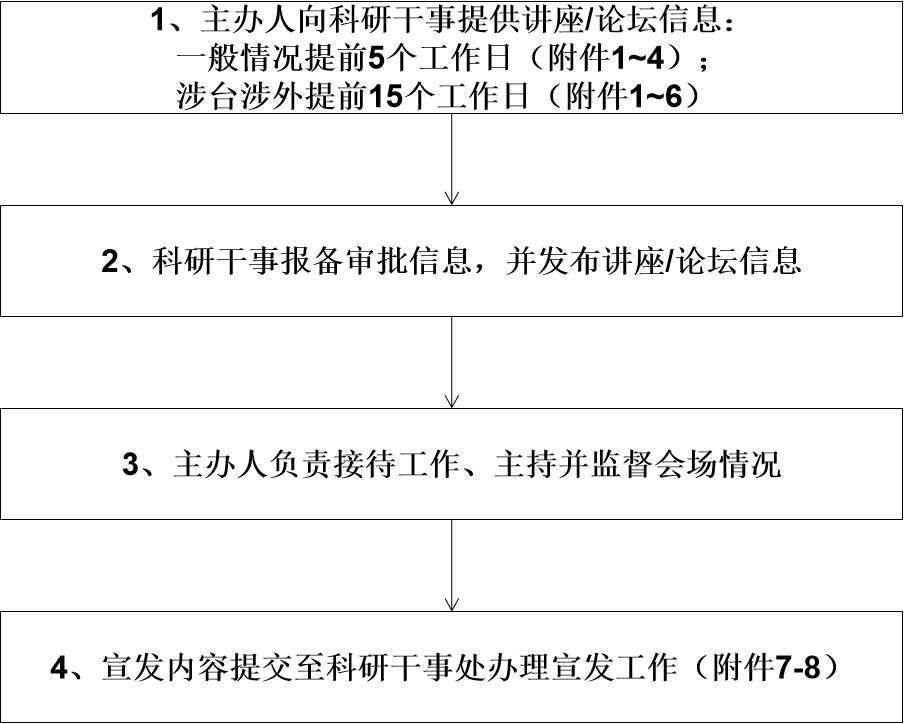 1、主办人向科研干事提供讲座/论坛信息：
一般情况提前5个工作日（附件1~4）；
涉台涉外提前15个工作日（附件1~6）

2、科研干事报备审批信息，并发布讲座/论坛信息

3、主办人负责接待工作、主持并监督会场情况

4、宣发内容提交至科研干事处办理宣发工作（附件7-8）